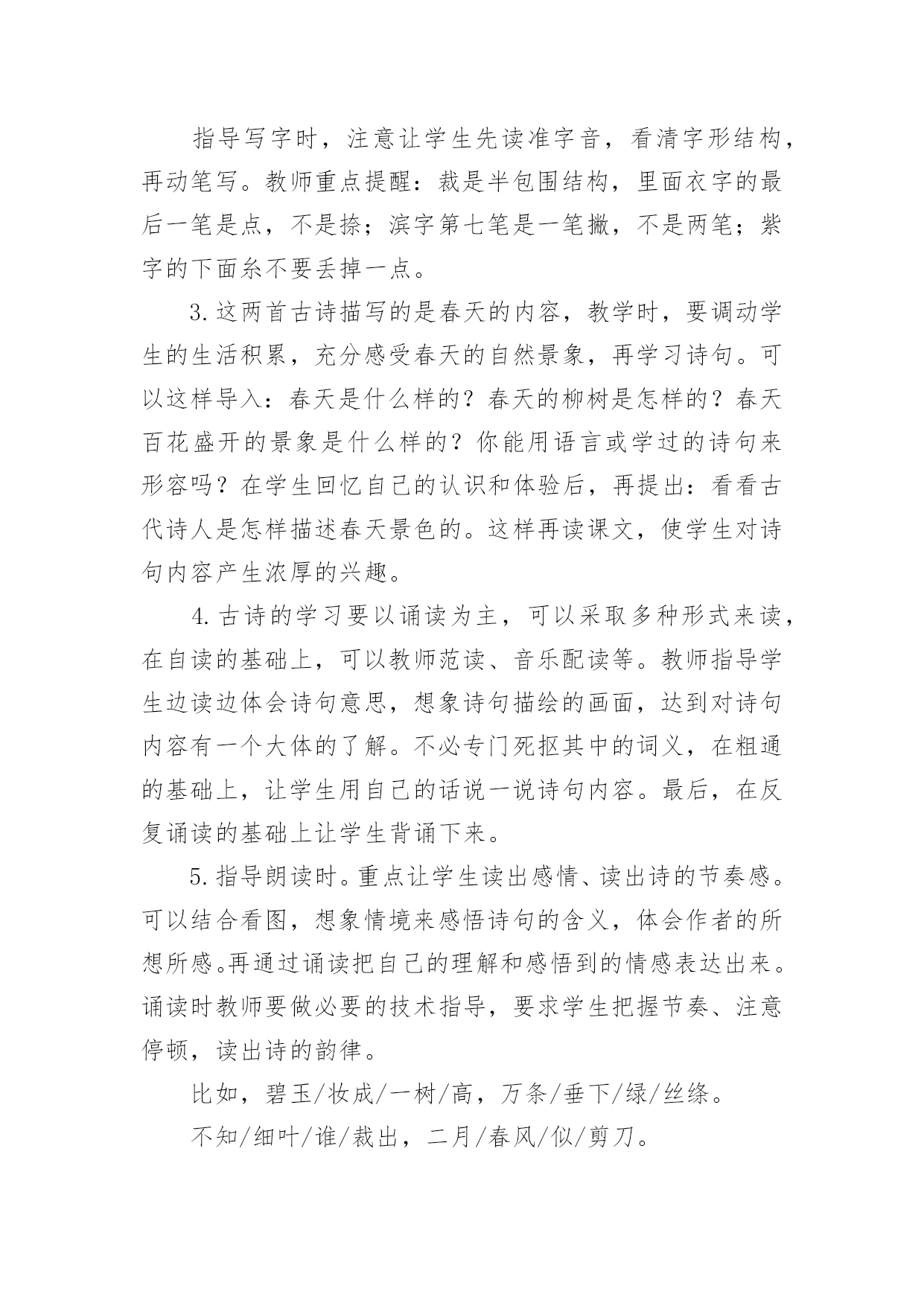 指导写字时，注意让学生先读准字音，看清字形结构，再动笔写。教师重点提醒：裁是半包围结构，里面衣字的最后一笔是点，不是捺；滨字第七笔是一笔撇，不是两笔；紫字的下面糸不要丢掉一点。

3.这两首古诗描写的是春天的内容，教学时，要调动学生的生活积累，充分感受春天的自然景象，再学习诗句。可以这样导入：春天是什么样的？春天的柳树是怎样的？春天百花盛开的景象是什么样的？你能用语言或学过的诗句来形容吗？在学生回忆自己的认识和体验后，再提出：看看古代诗人是怎样描述春天景色的。这样再读课文，使学生对诗句内容产生浓厚的兴趣。

4.古诗的学习要以诵读为主，可以采取多种形式来读，在自读的基础上，可以教师范读、音乐配读等。教师指导学生边读边体会诗句意思，想象诗句描绘的画面，达到对诗句内容有一个大体的了解。不必专门死抠其中的词义，在粗通的基础上，让学生用自己的话说一说诗句内容。最后，在反复诵读的基础上让学生背诵下来。

5.指导朗读时。重点让学生读出感情、读出诗的节奏感。可以结合看图，想象情境来感悟诗句的含义，体会作者的所想所感。再通过诵读把自己的理解和感悟到的情感表达出来。诵读时教师要做必要的技术指导，要求学生把握节奏、注意停顿，读出诗的韵律。

比如，碧玉/妆成/一树/高，万条/垂下/绿/丝绦。

不知/细叶/谁/裁出，二月/春风/似/剪刀。